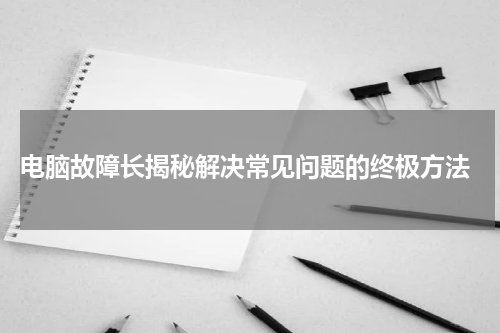 电脑故障长揭秘解决常见问题的终极方法